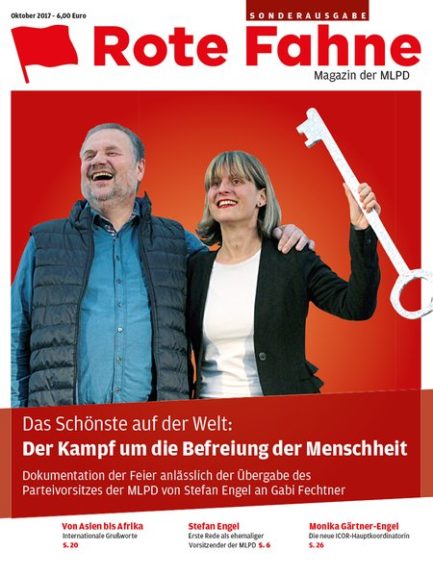 Oktober 2017 - 6,00 Euro

SONDERAUSGABE

Rote Fahne

Magazin der MLPD

Das Schönste auf der Welt:
Der Kampf um die Befreiung der Menschheit

Dokumentation der Feier anlässlich der Übergabe des Parteivorsitzes der MLPD von Stefan Engel an Gabi Fechtner

Von Asien bis Afrika
Internationale Grußworte
S. 20

Stefan Engel
Erste Rede als ehemaliger Vorsitzender der MLPD S. 6

Monika Gärtner-Engel
Die neue ICOR-Hauptkoordinatorin
S. 26